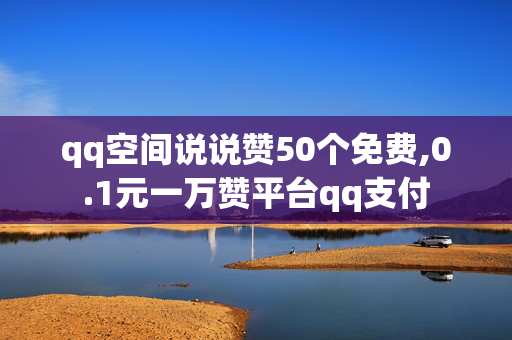 qq空间说说赞50个免费,0.1元一万赞平台qq支付